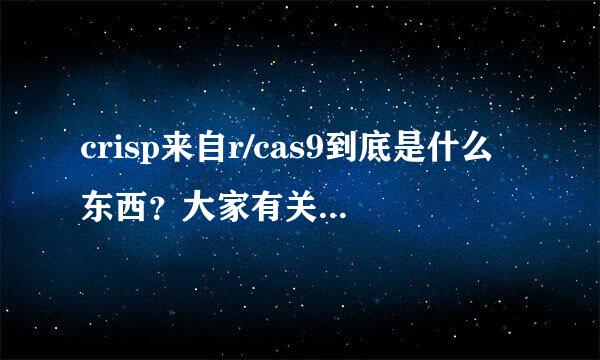 crisp来自r/cas9到底是什么东西？大家有关...